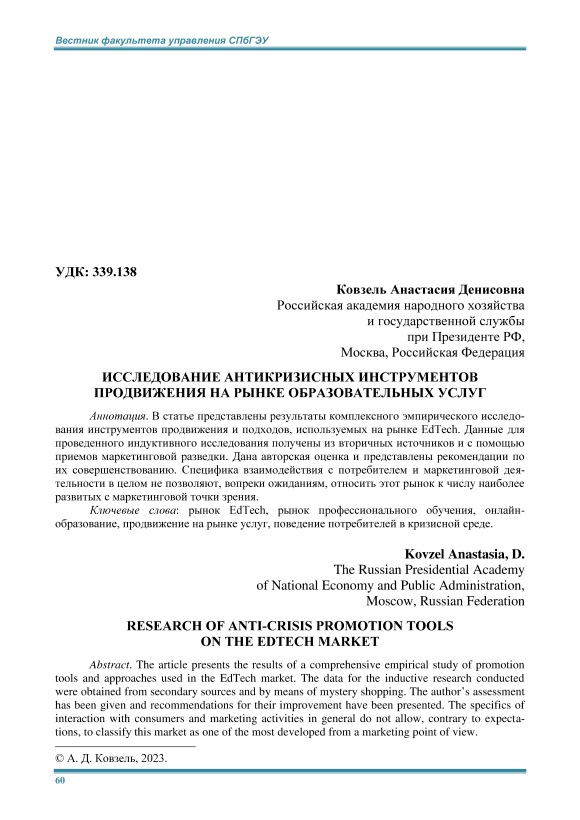 Вестник факультета управления СПбГЭУ

УДК: 339.138

Ковзель Анастасия Денисовна
Российская академия народного хозяйства и государственной службы при Президенте РФ,
Москва, Российская Федерация

ИССЛЕДОВАНИЕ АНТИКРИЗИСНЫХ ИНСТРУМЕНТОВ ПРОДВИЖЕНИЯ НА РЫНКЕ ОБРАЗОВАТЕЛЬНЫХ УСЛУГ

Аннотация. В статье представлены результаты комплексного эмпирического исследования инструментов продвижения и подходов, используемых на рынке EdTech. Данные для проведенного индуктивного исследования получены из вторичных источников и с помощью приемов маркетинговой разведки. Дана авторская оценка и представлены рекомендации по их совершенствованию. Специфика взаимодействия с потребителем и маркетинговой деятельности в целом не позволяют, вопреки ожиданиям, относить этот рынок к числу наиболее развитых с маркетинговой точки зрения.

Ключевые слова: рынок EdTech, рынок профессионального обучения, онлайн-образование, продвижение на рынке услуг, поведение потребителей в кризисной среде.

Kovzel Anastasia, D.
The Russian Presidential Academy of National Economy and Public Administration,
Moscow, Russian Federation

RESEARCH OF ANTI-CRISIS PROMOTION TOOLS ON THE EDTECH MARKET

Abstract. The article presents the results of a comprehensive empirical study of promotion tools and approaches used in the EdTech market. The data for the inductive research conducted were obtained from secondary sources and by means of mystery shopping. The author's assessment has been given and recommendations for their improvement have been presented. The specifics of interaction with consumers and marketing activities in general do not allow, contrary to expectations, to classify this market as one of the most developed from a marketing point of view.

© А. Д. Ковзель, 2023.

60